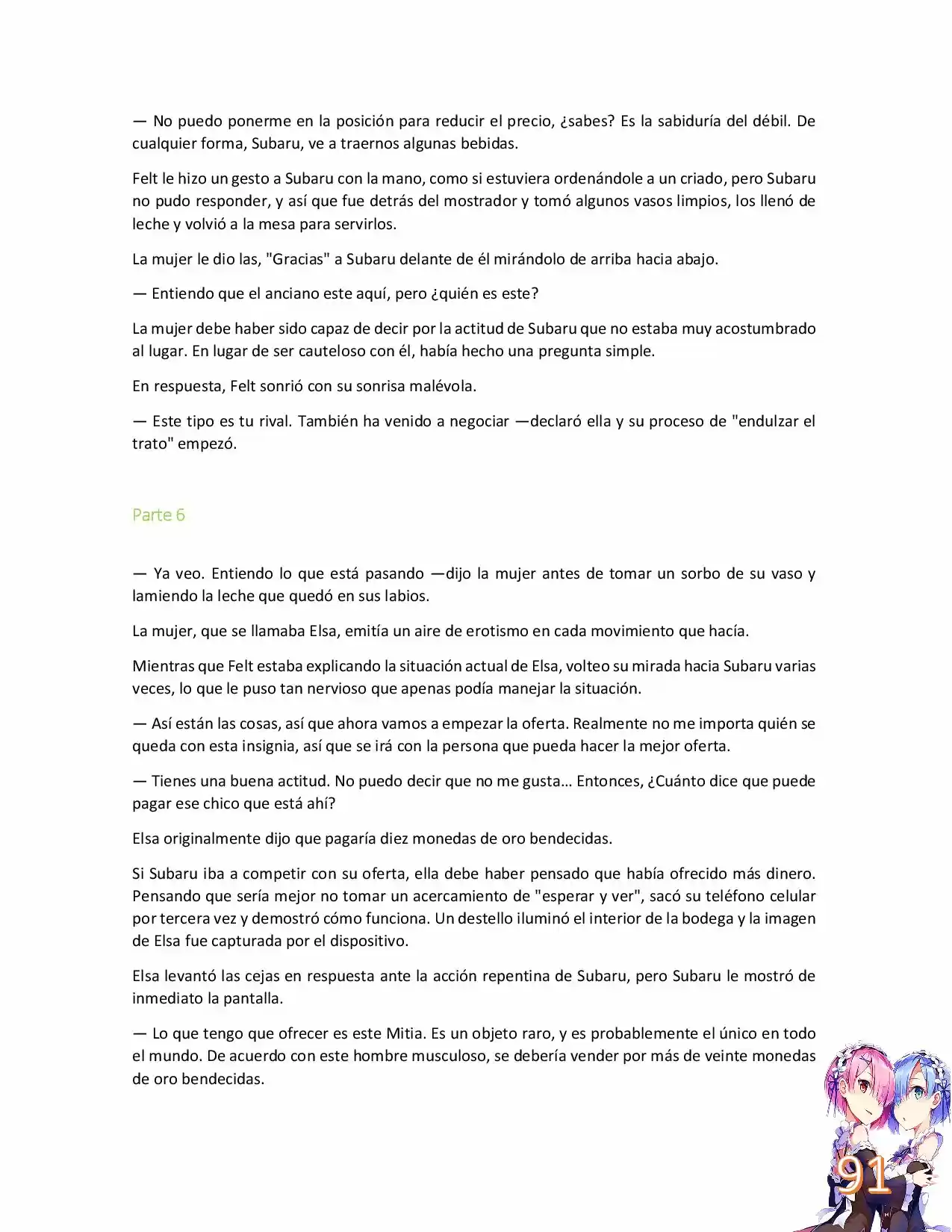 — No puedo ponerme en la posición para reducir el precio, ¿sabes? Es la sabiduría del débil. De cualquier forma, Subaru, ve a traernos algunas bebidas.

Felt le hizo un gesto a Subaru con la mano, como si estuviera ordenándole a un criado, pero Subaru no pudo responder, y así que fue detrás del mostrador y tomó algunos vasos limpios, los llenó de leche y volvió a la mesa para servirlos.

La mujer le dio las, "Gracias" a Subaru delante de él mirándolo de arriba hacia abajo.

— Entiendo que el anciano este aquí, pero ¿quién es este?

La mujer debe haber sido capaz de decir por la actitud de Subaru que no estaba muy acostumbrado al lugar. En lugar de ser cauteloso con él, había hecho una pregunta simple.

En respuesta, Felt sonrió con su sonrisa malévola.

— Este tipo es tu rival. También ha venido a negociar —declaró ella y su proceso de "endulzar el trato" empezó.

Parte 6

— Ya veo. Entiendo lo que está pasando —dijo la mujer antes de tomar un sorbo de su vaso y lamiendo la leche que quedó en sus labios.

La mujer, que se llamaba Elsa, emitía un aire de erotismo en cada movimiento que hacía.

Mientras que Felt estaba explicando la situación actual de Elsa, volteo su mirada hacia Subaru varias veces, lo que le puso tan nervioso que apenas podía manejar la situación.

— Así están las cosas, así que ahora vamos a empezar la oferta. Realmente no me importa quién se queda con esta insignia, así que se irá con la persona que pueda hacer la mejor oferta.

— Tienes una buena actitud. No puedo decir que no me gusta… Entonces, ¿Cuánto dice que puede pagar ese chico que está ahí?

Elsa originalmente dijo que pagaría diez monedas de oro bendecidas.

Si Subaru iba a competir con su oferta, ella debe haber pensado que había ofrecido más dinero. Pensando que sería mejor no tomar un acercamiento de "esperar y ver", sacó su teléfono celular por tercera vez y demostró cómo funciona. Un destello iluminó el interior de la bodega y la imagen de Elsa fue capturada por el dispositivo.

Elsa levantó las cejas en respuesta ante la acción repentina de Subaru, pero Subaru le mostró de inmediato la pantalla.

— Lo que tengo que ofrecer es este Mitia. Es un objeto raro, y es probablemente el único en todo el mundo. De acuerdo con este hombre musculoso, se debería vender por más de veinte monedas de oro bendecidas.

91